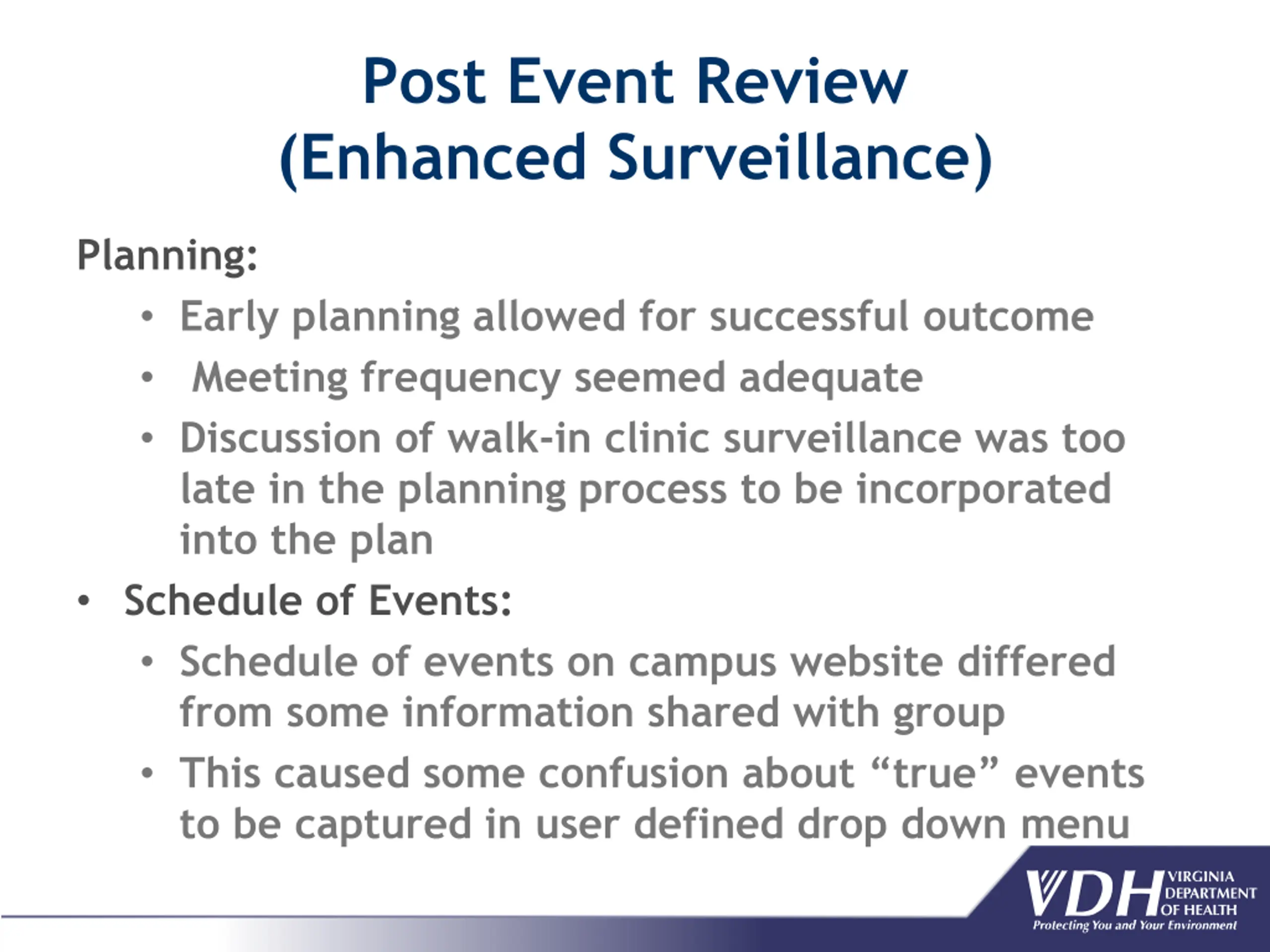 Post Event Review
(Enhanced Surveillance)

Planning:

• Early planning allowed for successful outcome
• Meeting frequency seemed adequate
• Discussion of walk-in clinic surveillance was too late in the planning process to be incorporated into the plan

• Schedule of Events:

• Schedule of events on campus website differed from some information shared with group
• This caused some confusion about “true” events to be captured in user defined drop down menu

VDH VIRGINIA DEPARTMENT OF HEALTH
Protecting You and Your Environment